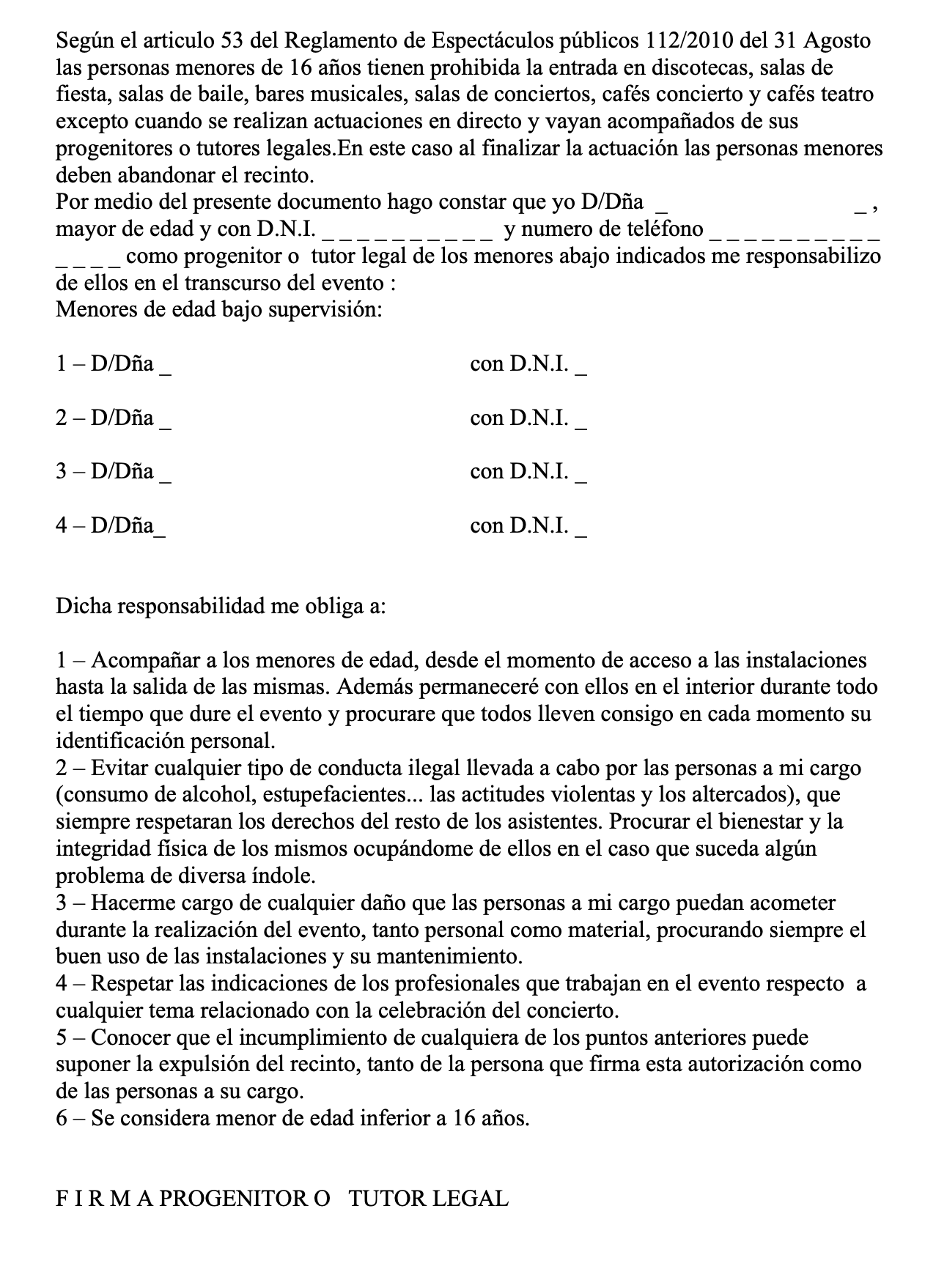 Según el articulo 53 del Reglamento de Espectáculos públicos 112/2010 del 31 Agosto las personas menores de 16 años tienen prohibida la entrada en discotecas, salas de fiesta, salas de baile, bares musicales, salas de conciertos, cafés concierto y cafés teatro excepto cuando se realizan actuaciones en directo y vayan acompañados de sus progenitores o tutores legales.En este caso al finalizar la actuación las personas menores deben abandonar el recinto.

Por medio del presente documento hago constar que yo D/Dña ____ , mayor de edad y con D.N.I. ____ y numero de teléfono ____ como progenitor o tutor legal de los menores abajo indicados me responsabilizo de ellos en el transcurso del evento :

Menores de edad bajo supervisión:

1 – D/Dña ____ con D.N.I. ____

2 – D/Dña ____ con D.N.I. ____

3 – D/Dña ____ con D.N.I. ____

4 – D/Dña____ con D.N.I. ____

Dicha responsabilidad me obliga a:

1 – Acompañar a los menores de edad, desde el momento de acceso a las instalaciones hasta la salida de las mismas. Además permaneceré con ellos en el interior durante todo el tiempo que dure el evento y procurare que todos lleven consigo en cada momento su identificación personal.

2 – Evitar cualquier tipo de conducta ilegal llevada a cabo por las personas a mi cargo (consumo de alcohol, estupefacientes... las actitudes violentas y los altercados), que siempre respetaran los derechos del resto de los asistentes. Procurar el bienestar y la integridad física de los mismos ocupándome de ellos en el caso que suceda algún problema de diversa índole.

3 – Hacerme cargo de cualquier daño que las personas a mi cargo puedan acometer durante la realización del evento, tanto personal como material, procurando siempre el buen uso de las instalaciones y su mantenimiento.

4 – Respetar las indicaciones de los profesionales que trabajan en el evento respecto a cualquier tema relacionado con la celebración del concierto.

5 – Conocer que el incumplimiento de cualquiera de los puntos anteriores puede suponer la expulsión del recinto, tanto de la persona que firma esta autorización como de las personas a su cargo.

6 – Se considera menor de edad inferior a 16 años.

F I R M A PROGENITOR O TUTOR LEGAL